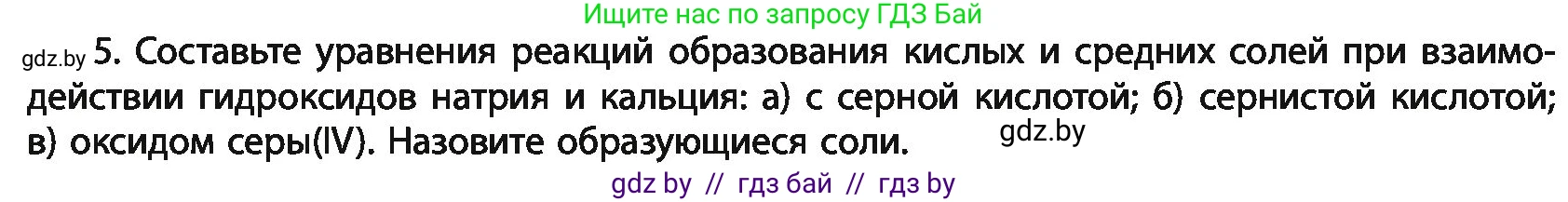 Ищите нас по запросу ГДЗ Бай

gdz.by 5. Составьте уравнения реакций образования кислых и средних солей при взаимодействии гидроксидов натрия и кальция: а) с серной кислотой; б) сернистой кислотой; в) оксидом серы(IV). Назовите образующиеся соли. gdz.by

gdz by // гдз бай // гдз by